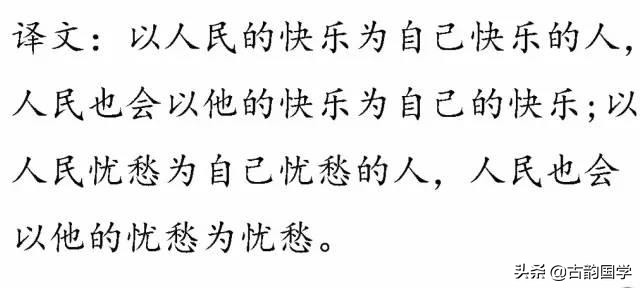 译文：以人民的快乐为自己快乐的人，人民也会以他的快乐为自己的快乐；以人民忧愁为自己忧愁的人，人民也会以他的忧愁为忧愁。

头条 @古韵国学